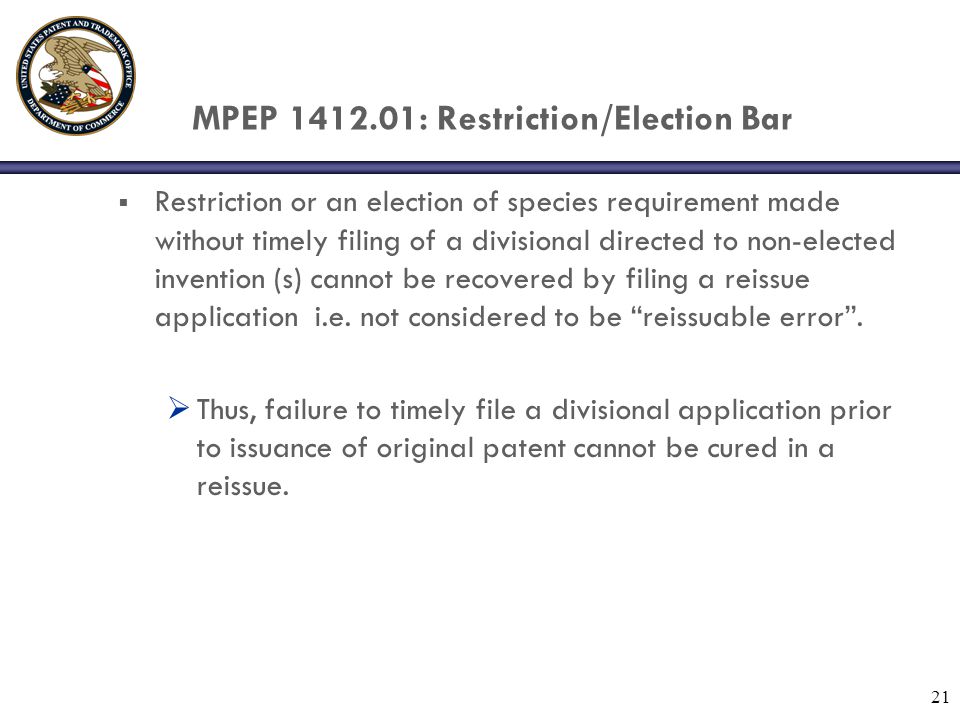 UNITED STATES PATENT AND TRADEMARK OFFICE
DEPARTMENT OF COMMERCE

MPEP 1412.01: Restriction/Election Bar

▪ Restriction or an election of species requirement made without timely filing of a divisional directed to non-elected invention (s) cannot be recovered by filing a reissue application i.e. not considered to be “reissuable error”.

➢ Thus, failure to timely file a divisional application prior to issuance of original patent cannot be cured in a reissue.

21